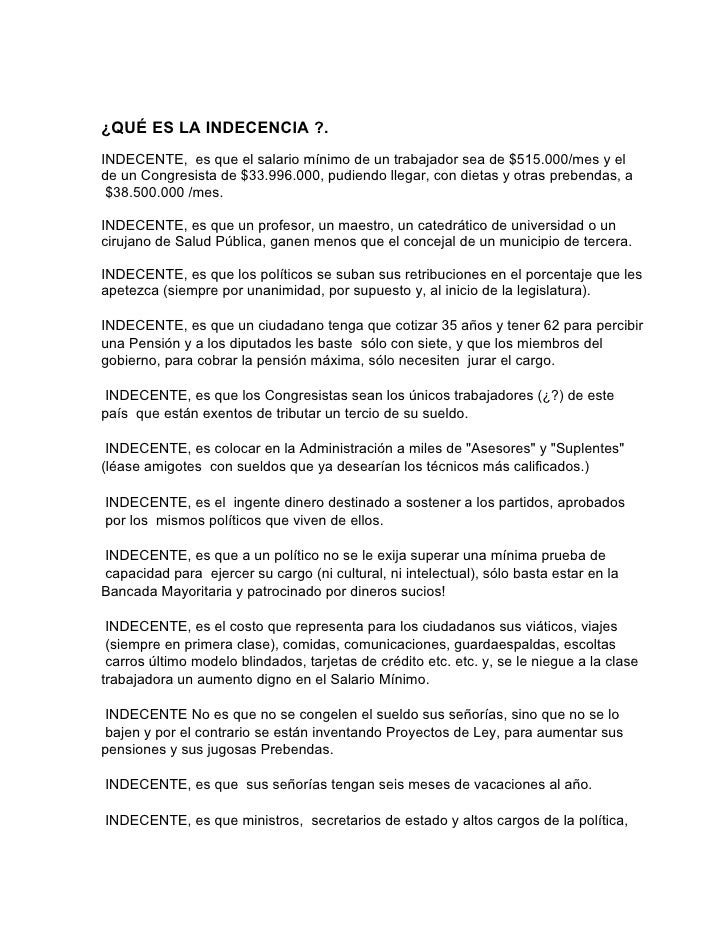 ¿QUÉ ES LA INDECENCIA ?.

INDECENTE, es que el salario mínimo de un trabajador sea de $515.000/mes y el de un Congresista de $33.996.000, pudiendo llegar, con dietas y otras prebendas, a $38.500.000 /mes.

INDECENTE, es que un profesor, un maestro, un catedrático de universidad o un cirujano de Salud Pública, ganen menos que el concejal de un municipio de tercera.

INDECENTE, es que los políticos se suban sus retribuciones en el porcentaje que les apetezca (siempre por unanimidad, por supuesto y, al inicio de la legislatura).

INDECENTE, es que un ciudadano tenga que cotizar 35 años y tener 62 para percibir una Pensión y a los diputados les baste sólo con siete, y que los miembros del gobierno, para cobrar la pensión máxima, sólo necesiten jurar el cargo.

INDECENTE, es que los Congresistas sean los únicos trabajadores (¿?) de este país que están exentos de tributar un tercio de su sueldo.

INDECENTE, es colocar en la Administración a miles de "Asesores" y "Suplentes" (léase amigotes con sueldos que ya desearían los técnicos más calificados.)

INDECENTE, es el ingente dinero destinado a sostener a los partidos, aprobados por los mismos políticos que viven de ellos.

INDECENTE, es que a un político no se le exija superar una mínima prueba de capacidad para ejercer su cargo (ni cultural, ni intelectual), sólo basta estar en la Bancada Mayoritaria y patrocinado por dineros sucios!

INDECENTE, es el costo que representa para los ciudadanos sus viáticos, viajes (siempre en primera clase), comidas, comunicaciones, guardaespaldas, escoltas carros último modelo blindados, tarjetas de crédito etc. etc. y, se le niegue a la clase trabajadora un aumento digno en el Salario Mínimo.

INDECENTE No es que no se congelen el sueldo sus señorías, sino que no se lo bajen y por el contrario se están inventando Proyectos de Ley, para aumentar sus pensiones y sus jugosas Prebendas.

INDECENTE, es que sus señorías tengan seis meses de vacaciones al año.

INDECENTE, es que ministros, secretarios de estado y altos cargos de la política,